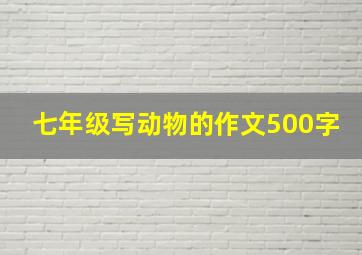 七年级写动物的作文500字